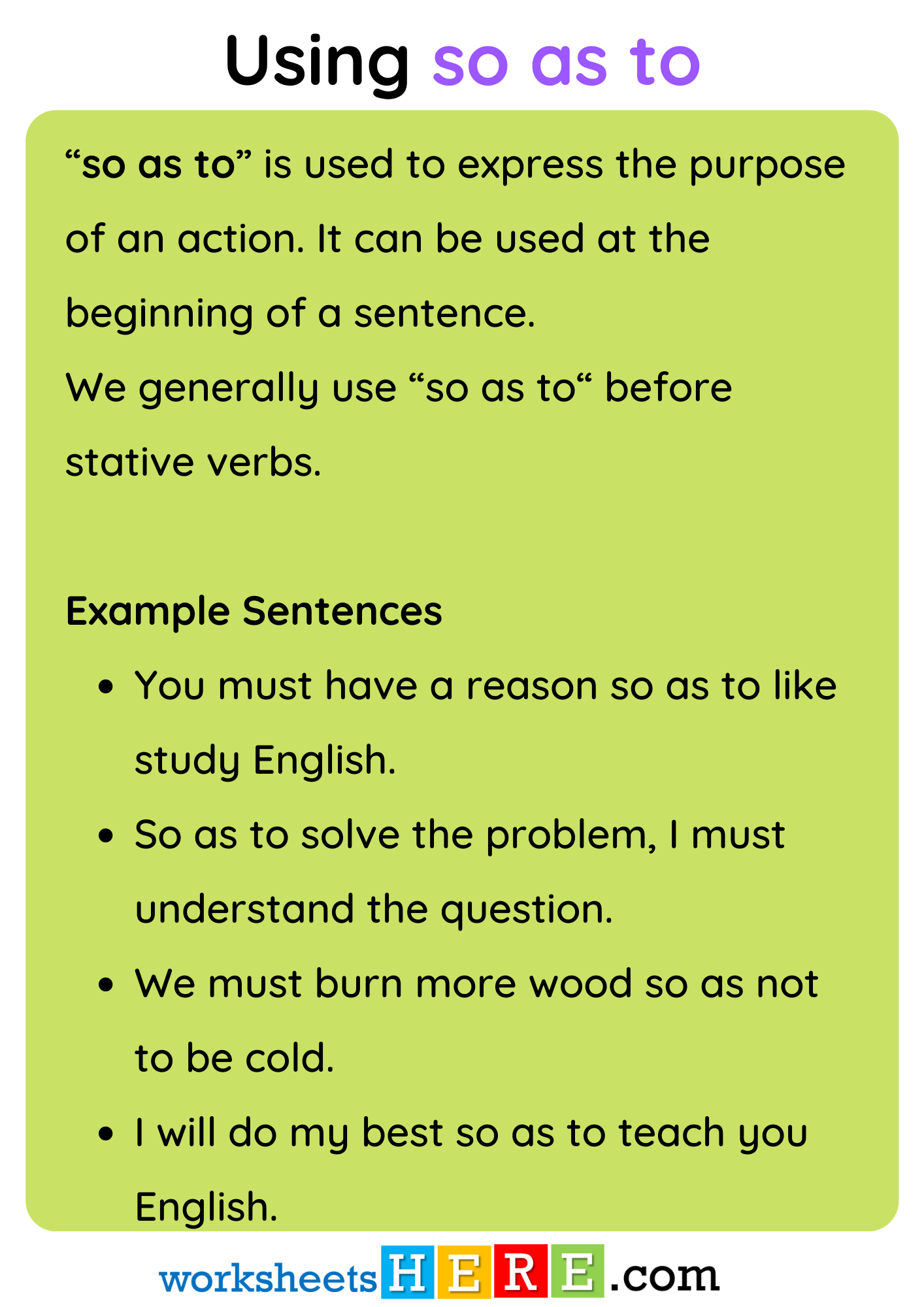 Using so as to

"so as to" is used to express the purpose of an action. It can be used at the beginning of a sentence.
We generally use "so as to" before stative verbs.

Example Sentences

• You must have a reason so as to like study English.
• So as to solve the problem, I must understand the question.
• We must burn more wood so as not to be cold.
• I will do my best so as to teach you English.

worksheetsHERE.com